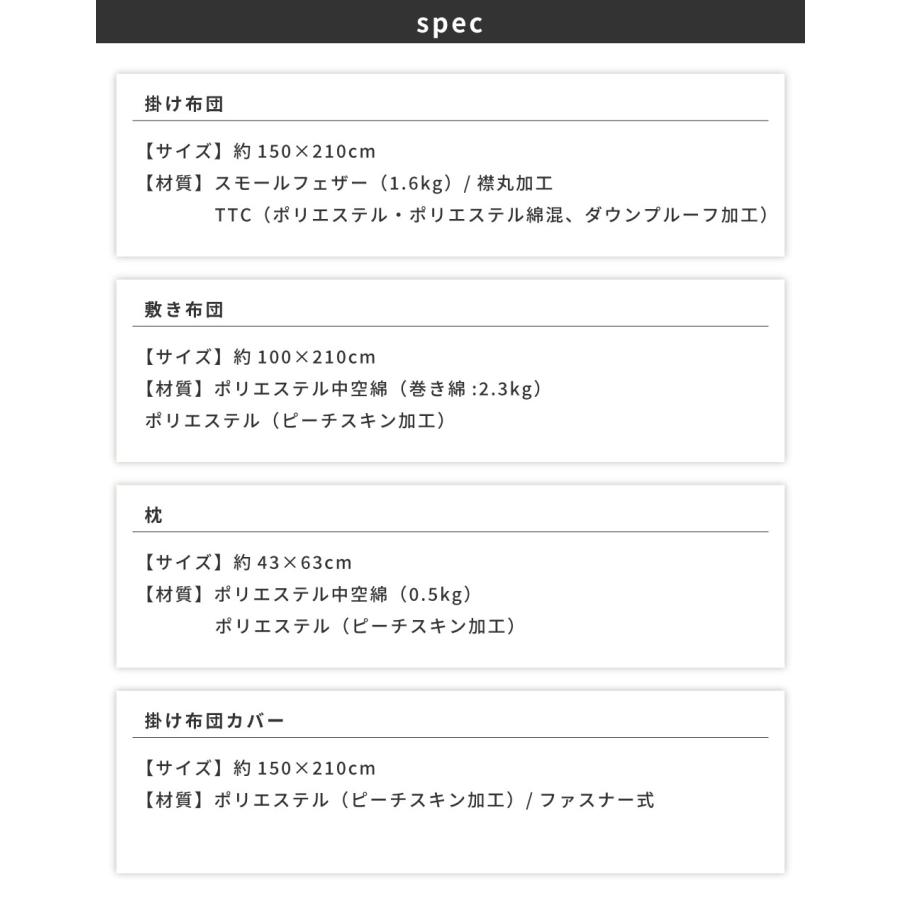 spec

掛け布団

【サイズ】約 150×210cm
【材質】スモールフェザー（1.6kg）/ 襟丸加工
TTC（ポリエステル・ポリエステル綿混、ダウンプルーフ加工）

敷き布団

【サイズ】約 100×210cm
【材質】ポリエステル中空綿（巻き綿 :2.3kg）
ポリエステル（ピーチスキン加工）

枕

【サイズ】約 43×63cm
【材質】ポリエステル中空綿（0.5kg）
ポリエステル（ピーチスキン加工）

掛け布団カバー

【サイズ】約 150×210cm
【材質】ポリエステル（ピーチスキン加工）/ ファスナー式